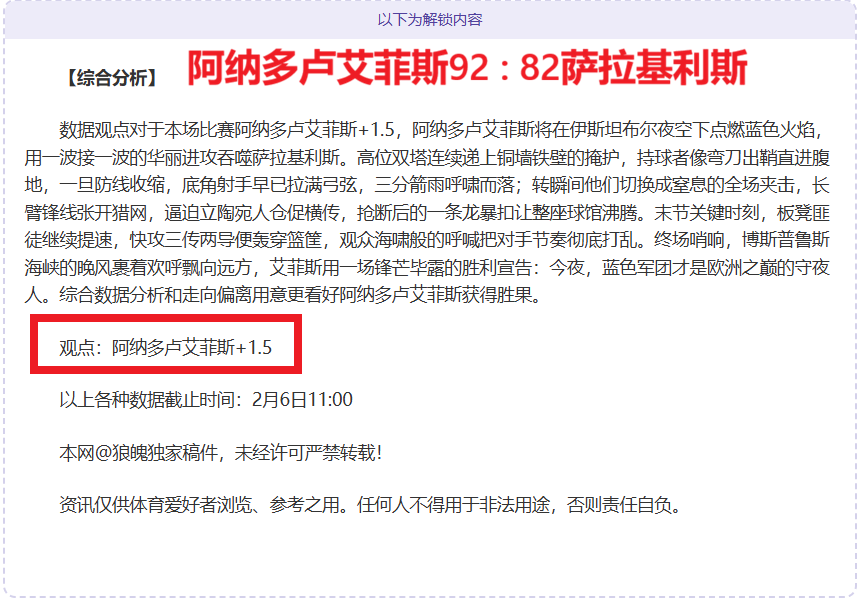 以下为解锁内容

【综合分析】 阿纳多卢艾菲斯92：82萨拉基利斯

数据观点对于本场比赛阿纳多卢艾菲斯+1.5，阿纳多卢艾菲斯将在伊斯坦布尔夜空下点燃蓝色火焰，用一波接一波的华丽进攻吞噬萨拉基利斯。高位双塔连续递上铜墙铁壁的掩护，持球者像弯刀出鞘直进腹地，一旦防线收缩，底角射手早已拉满弓弦，三分箭雨呼啸而落；转瞬间他们切换成窒息的全场夹击，长臂锋线张开猎网，逼迫立陶宛人仓促横传，抢断后的一条龙暴扣让整座球馆沸腾。末节关键时刻，板凳匪徒继续提速，快攻三传两导便轰穿篮筐，观众海啸般的呼喊把对手节奏彻底打乱。终场哨响，博斯普鲁斯海峡的晚风裹着欢呼飘向远方，艾菲斯用一场锋芒毕露的胜利宣告：今夜，蓝色军团才是欧洲之巅的守夜人。综合数据分析和走向偏离用意更看好阿纳多卢艾菲斯获得胜果。

观点：阿纳多卢艾菲斯+1.5

以上各种数据截止时间：2月6日11:00

本网@狼魄独家稿件，未经许可严禁转载！

资讯仅供体育爱好者浏览、参考之用。任何人不得用于非法用途，否则责任自负。